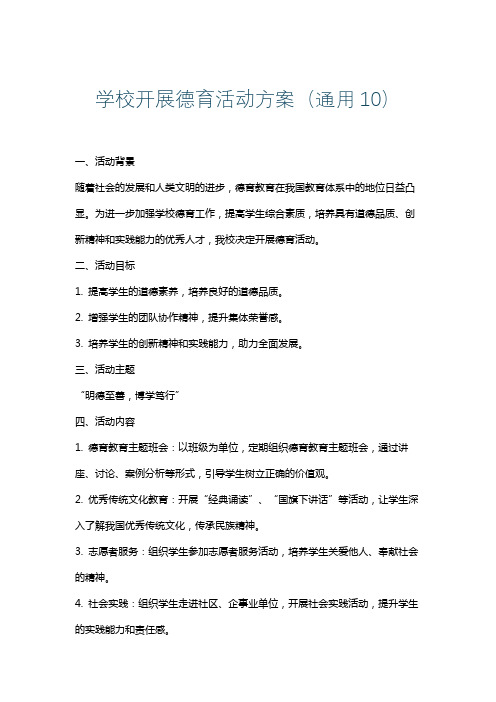 学校开展德育活动方案（通用10）

一、活动背景

随着社会的发展和人类文明的进步，德育教育在我国教育体系中的地位日益凸显。为进一步加强学校德育工作，提高学生综合素质，培养具有道德品质、创新精神和实践能力的优秀人才，我校决定开展德育活动。

二、活动目标

1. 提高学生的道德素养，培养良好的道德品质。

2. 增强学生的团队协作精神，提升集体荣誉感。

3. 培养学生的创新精神和实践能力，助力全面发展。

三、活动主题

“明德至善，博学笃行”

四、活动内容

1. 德育教育主题班会：以班级为单位，定期组织德育教育主题班会，通过讲座、讨论、案例分析等形式，引导学生树立正确的价值观。

2. 优秀传统文化教育：开展“经典诵读”、“国旗下讲话”等活动，让学生深入了解我国优秀传统文化，传承民族精神。

3. 志愿者服务：组织学生参加志愿者服务活动，培养学生关爱他人、奉献社会的精神。

4. 社会实践：组织学生走进社区、企事业单位，开展社会实践活动，提升学生的实践能力和责任感。